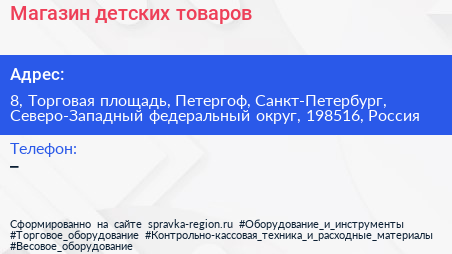 Магазин детских товаров

Адрес:

8, Торговая площадь, Петергоф, Санкт-Петербург, Северо-Западный федеральный округ, 198516, Россия

Телефон:

–

Сформированно на сайте spravka-region.ru #Оборудование_и_инструменты #Торговое_оборудование #Контрольно-кассовая_техника_и_расходные_материалы #Весовое_оборудование